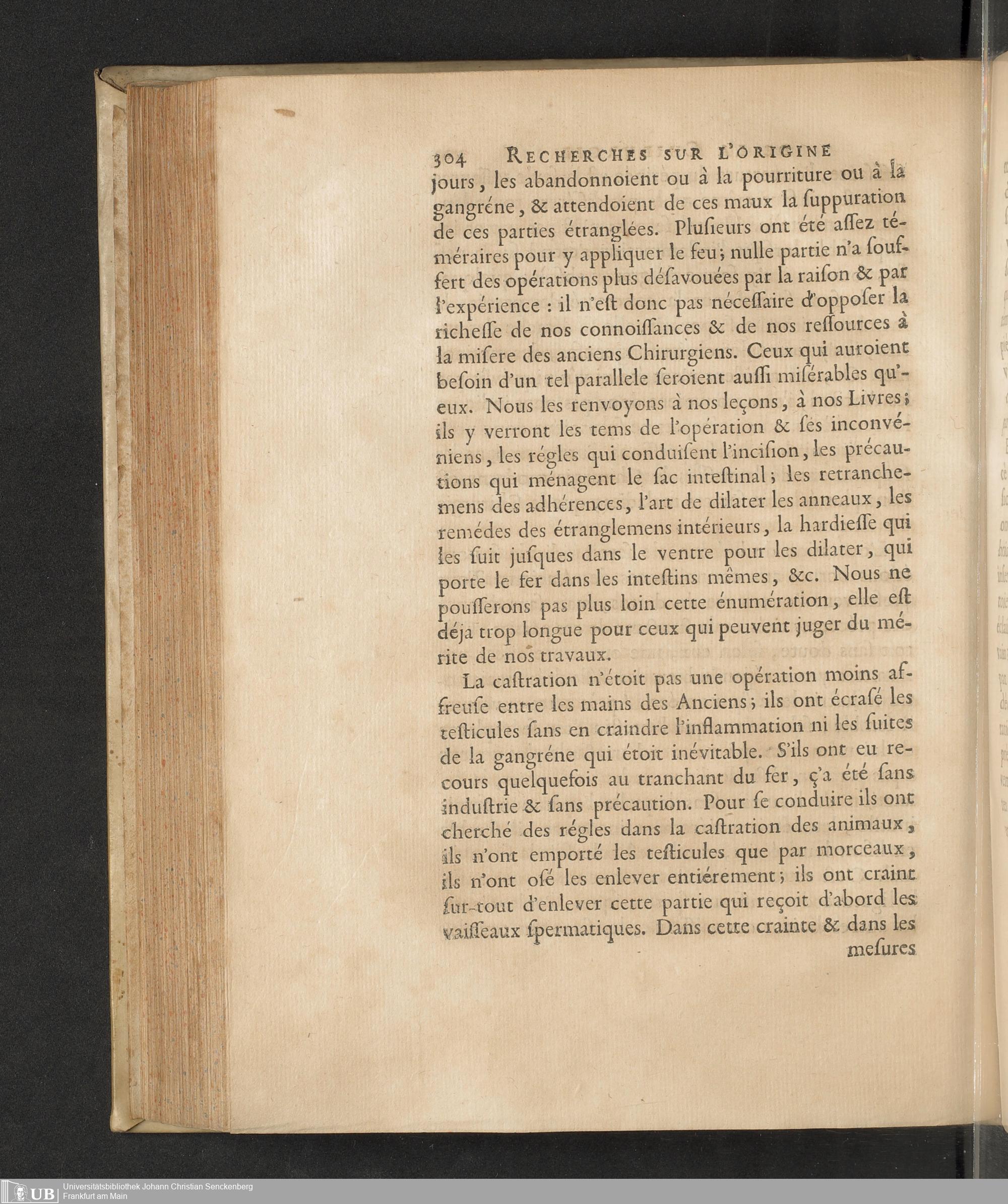 304 RECHERCHES SUR L'ORIGINE

jours, les abandonnoient ou à la pourriture ou à la gangréne, & attendoient de ces maux la ſuppuration de ces parties étranglées. Pluſieurs ont été aſſez téméraires pour y appliquer le feu; nulle partie n'a ſouffert des opérations plus déſavouées par la raiſon & par l'expérience : il n'eſt donc pas néceſſaire d'oppoſer la richeſſe de nos connoiſſances & de nos reſſources à la miſere des anciens Chirurgiens. Ceux qui auroient beſoin d'un tel parallele ſeroient auſſi miſérables qu'eux. Nous les renvoyons à nos leçons, à nos Livres; ils y verront les tems de l'opération & ſes inconvéniens, les régles qui conduiſent l'inciſion, les précautions qui ménagent le ſac inteſtinal; les retranchemens des adhérences, l'art de dilater les anneaux, les remédes des étranglemens intérieurs, la hardieſſe qui les ſuit juſques dans le ventre pour les dilater, qui porte le fer dans les inteſtins mêmes, &c. Nous ne pouſſerons pas plus loin cette énumération, elle eſt déja trop longue pour ceux qui peuvent juger du mérite de nos travaux.

La caſtration n'étoit pas une opération moins affreuſe entre les mains des Anciens; ils ont écraſé les teſticules ſans en craindre l'inflammation ni les ſuites de la gangréne qui étoit inévitable. S'ils ont eu recours quelquefois au tranchant du fer, ç'a été ſans induſtrie & ſans précaution. Pour ſe conduire ils ont cherché des régles dans la caſtration des animaux, ils n'ont emporté les teſticules que par morceaux, ils n'ont oſé les enlever entiérement; ils ont craint ſur-tout d'enlever cette partie qui reçoit d'abord les vaiſſeaux ſpermatiques. Dans cette crainte & dans les meſures

UB Universitätsbibliothek Johann Christian Senckenberg Frankfurt am Main